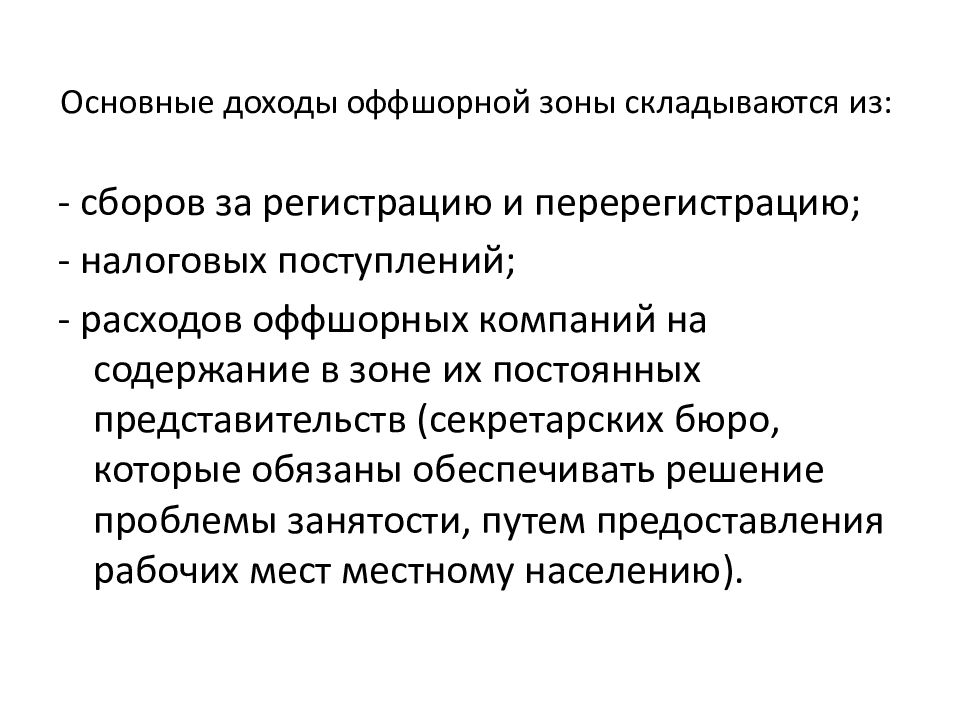 Основные доходы оффшорной зоны складываются из:

- сборов за регистрацию и перерегистрацию;
- налоговых поступлений;
- расходов оффшорных компаний на содержание в зоне их постоянных представительств (секретарских бюро, которые обязаны обеспечивать решение проблемы занятости, путем предоставления рабочих мест местному населению).